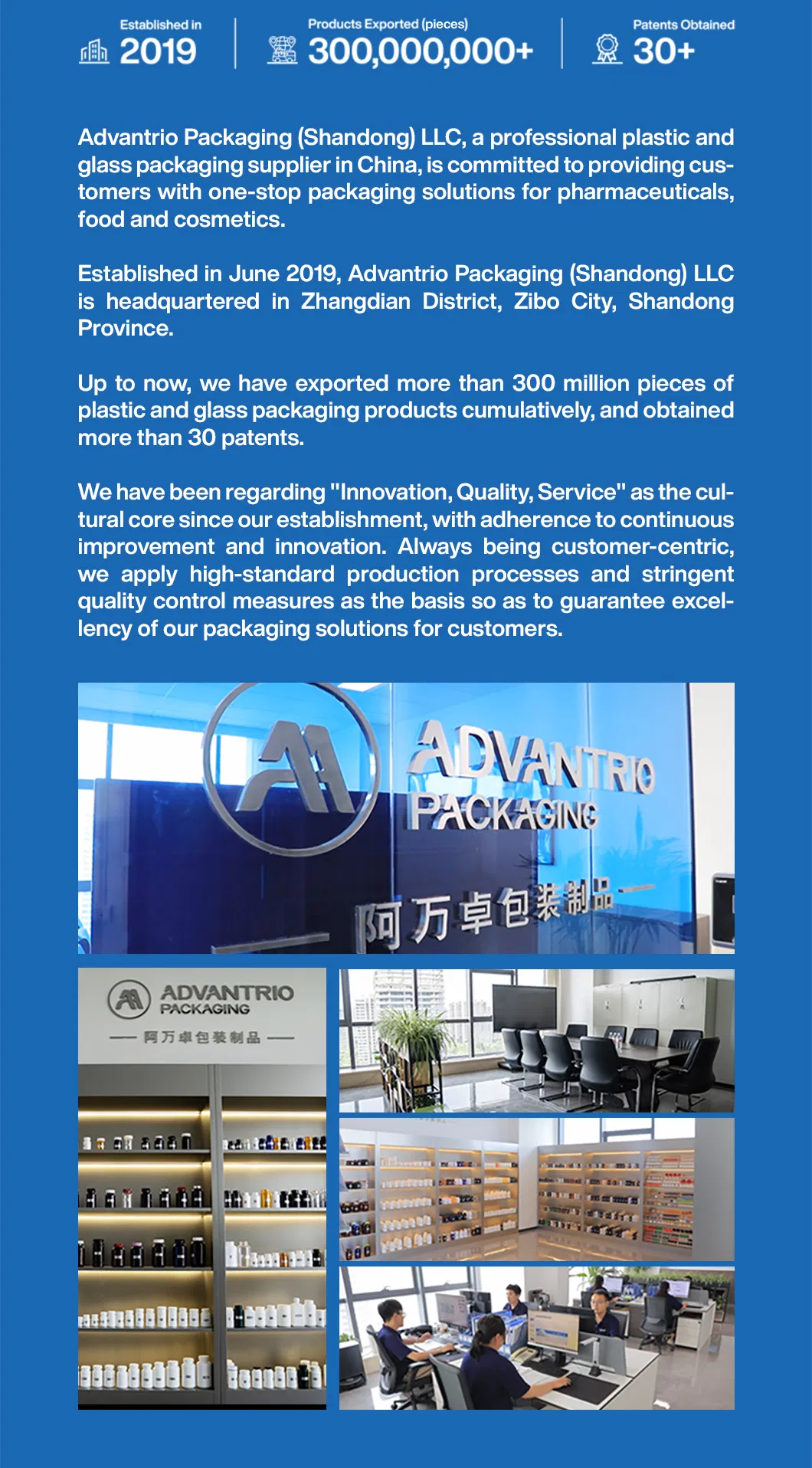 Established in
2019

Products Exported (pieces)
300,000,000+

Patents Obtained
30+

Advantrio Packaging (Shandong) LLC, a professional plastic and glass packaging supplier in China, is committed to providing customers with one-stop packaging solutions for pharmaceuticals, food and cosmetics.

Established in June 2019, Advantrio Packaging (Shandong) LLC is headquartered in Zhangdian District, Zibo City, Shandong Province.

Up to now, we have exported more than 300 million pieces of plastic and glass packaging products cumulatively, and obtained more than 30 patents.

We have been regarding "Innovation, Quality, Service" as the cultural core since our establishment, with adherence to continuous improvement and innovation. Always being customer-centric, we apply high-standard production processes and stringent quality control measures as the basis so as to guarantee excellency of our packaging solutions for customers.

ADVANTRIO PACKAGING
阿万卓包装制品

ADVANTRIO PACKAGING
阿万卓包装制品